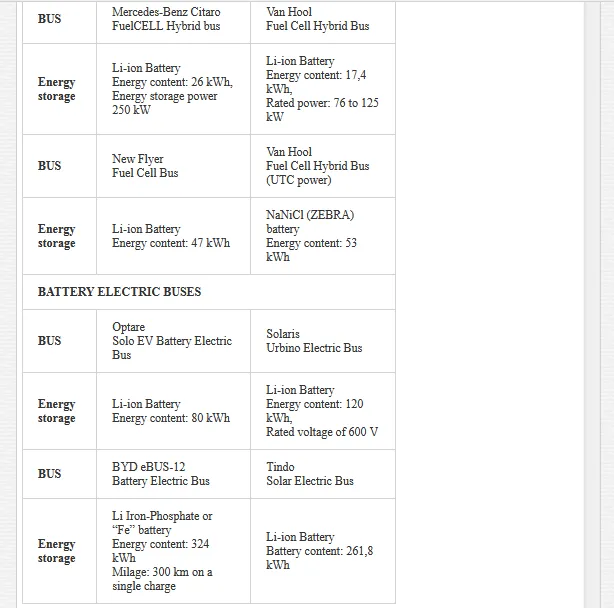 | BUS | Mercedes-Benz Citaro FuelCELL Hybrid bus | Van Hool Fuel Cell Hybrid Bus |
|---|---|---|
| Energy storage | Li-ion Battery Energy content: 26 kWh, Energy storage power 250 kW | Li-ion Battery Energy content: 17,4 kWh, Rated power: 76 to 125 kW |
| BUS | New Flyer Fuel Cell Bus | Van Hool Fuel Cell Hybrid Bus (UTC power) |
| Energy storage | Li-ion Battery Energy content: 47 kWh | NaNiCl (ZEBRA) battery Energy content: 53 kWh |
| BATTERY ELECTRIC BUSES | | |
| BUS | Optare Solo EV Battery Electric Bus | Solaris Urbino Electric Bus |
| Energy storage | Li-ion Battery Energy content: 80 kWh | Li-ion Battery Energy content: 120 kWh, Rated voltage of 600 V |
| BUS | BYD eBUS-12 Battery Electric Bus | Tindo Solar Electric Bus |
| Energy storage | Li Iron-Phosphate or “Fe” battery Energy content: 324 kWh Milage: 300 km on a single charge | Li-ion Battery Battery content: 261,8 kWh |